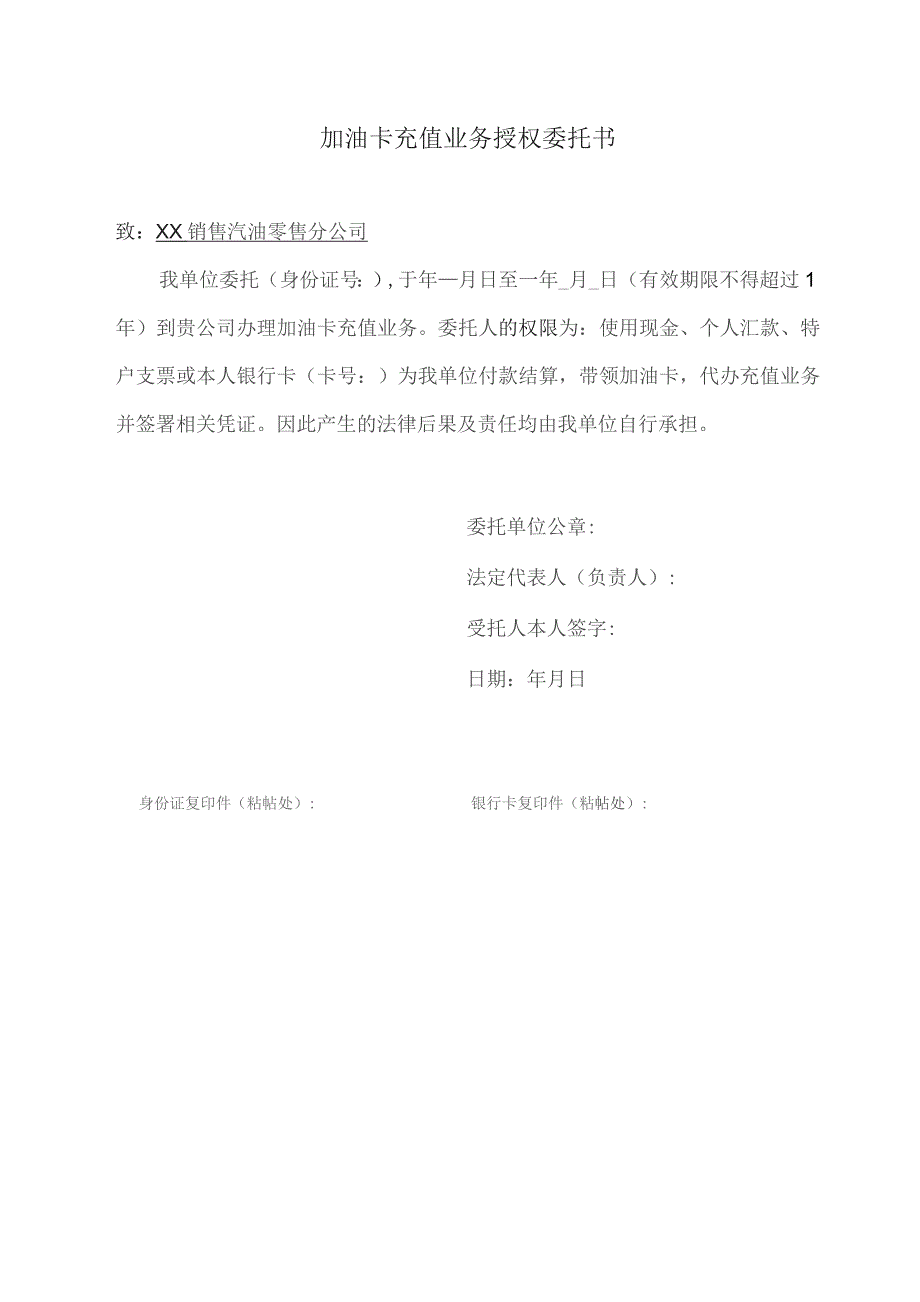 加油卡充值业务授权委托书

致：XX销售汽油零售分公司

我单位委托（身份证号：），于年—月日至一年_月_日（有效期限不得超过1年）到贵公司办理加油卡充值业务。委托人的权限为：使用现金、个人汇款、特户支票或本人银行卡（卡号：）为我单位付款结算，带领加油卡，代办充值业务并签署相关凭证。因此产生的法律后果及责任均由我单位自行承担。

委托单位公章：

法定代表人（负责人）：

受托人本人签字：

日期：年月日

身份证复印件（粘帖处）：

银行卡复印件（粘帖处）：